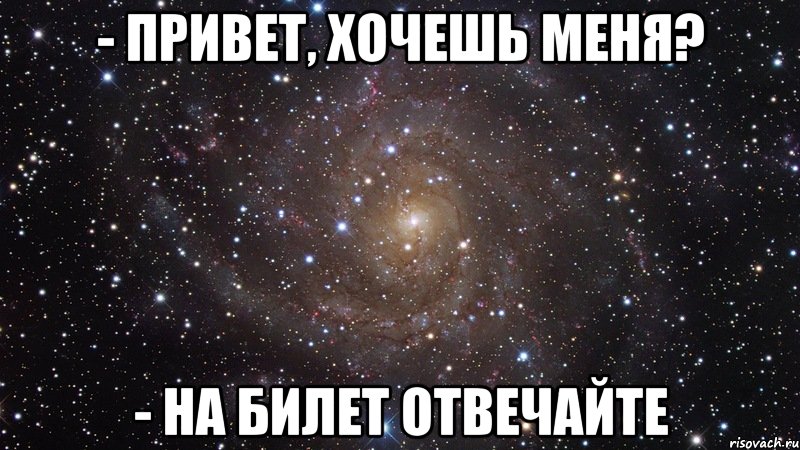 - ПРИВЕТ, ХОЧЕШЬ МЕНЯ?

- НА БИЛЕТ ОТВЕЧАЙТЕ

risovach.ru